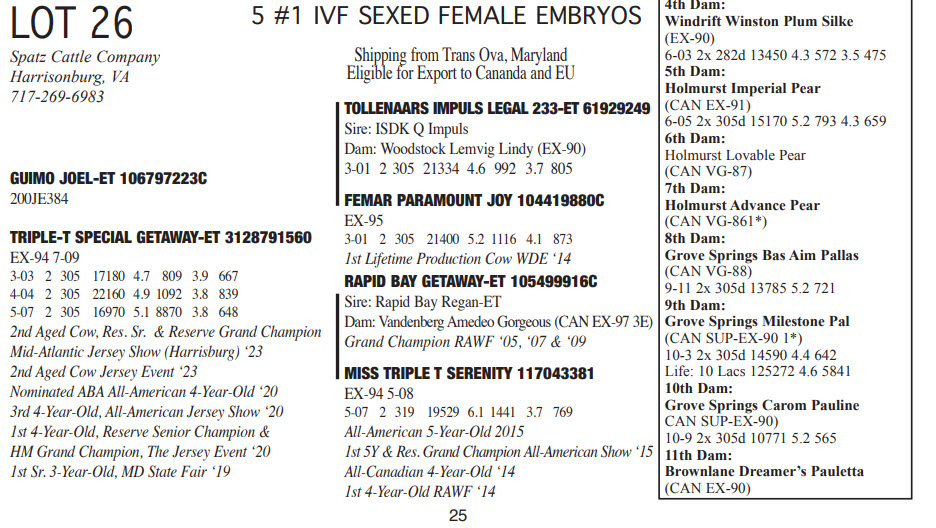 LOT 26

5 #1 IVF SEXED FEMALE EMBRYOS

Spatz Cattle Company
Harrisonburg, VA
717-269-6983

Shipping from Trans Ova, Maryland
Eligible for Export to Cananda and EU

GUIMO JOEL-ET 106797223C
200JE384

TRIPLE-T SPECIAL GETAWAY-ET 3128791560
EX-94 7-09
3-03 2 305 17180 4.7 809 3.9 667
4-04 2 305 22160 4.9 1092 3.8 839
5-07 2 305 16970 5.1 8870 3.8 648
2nd Aged Cow, Res. Sr. & Reserve Grand Champion
Mid-Atlantic Jersey Show (Harrisburg) '23
2nd Aged Cow Jersey Event '23
Nominated ABA All-American 4-Year-Old '20
3rd 4-Year-Old, All-American Jersey Show '20
1st 4-Year-Old, Reserve Senior Champion &
HM Grand Champion, The Jersey Event '20
1st Sr. 3-Year-Old, MD State Fair '19

TOLLENAARS IMPULS LEGAL 233-ET 61929249
Sire: ISDK Q Impuls
Dam: Woodstock Lemvig Lindy (EX-90)
3-01 2 305 21334 4.6 992 3.7 805

FEMAR PARAMOUNT JOY 104419880C
EX-95
3-01 2 305 21400 5.2 1116 4.1 873
1st Lifetime Production Cow WDE '14

RAPID BAY GETAWAY-ET 105499916C
Sire: Rapid Bay Regan-ET
Dam: Vandenberg Amedeo Gorgeous (CAN EX-97 3E)
Grand Champion RAWF '05, '07 & '09

MISS TRIPLE T SERENITY 117043381
EX-94 5-08
5-07 2 319 19529 6.1 1441 3.7 769
All-American 5-Year-Old 2015
1st 5Y & Res. Grand Champion All-American Show '15
All-Canadian 4-Year-Old '14
1st 4-Year-Old RAWF '14

4th Dam:
Windrift Winston Plum Silke
(EX-90)
6-03 2x 282d 13450 4.3 572 3.5 475
5th Dam:
Holmurst Imperial Pear
(CAN EX-91)
6-05 2x 305d 15170 5.2 793 4.3 659
6th Dam:
Holmurst Lovable Pear
(CAN VG-87)
7th Dam:
Holmurst Advance Pear
(CAN VG-861*)
8th Dam:
Grove Springs Bas Aim Pallas
(CAN VG-88)
9-11 2x 305d 13785 5.2 721
9th Dam:
Grove Springs Milestone Pal
(CAN SUP-EX-90 1*)
10-3 2x 305d 14590 4.4 642
Life: 10 Lacs 125272 4.6 5841
10th Dam:
Grove Springs Carom Pauline
CAN SUP-EX-90)
10-9 2x 305d 10771 5.2 565
11th Dam:
Brownlane Dreamer's Pauletta
(CAN EX-90)

25